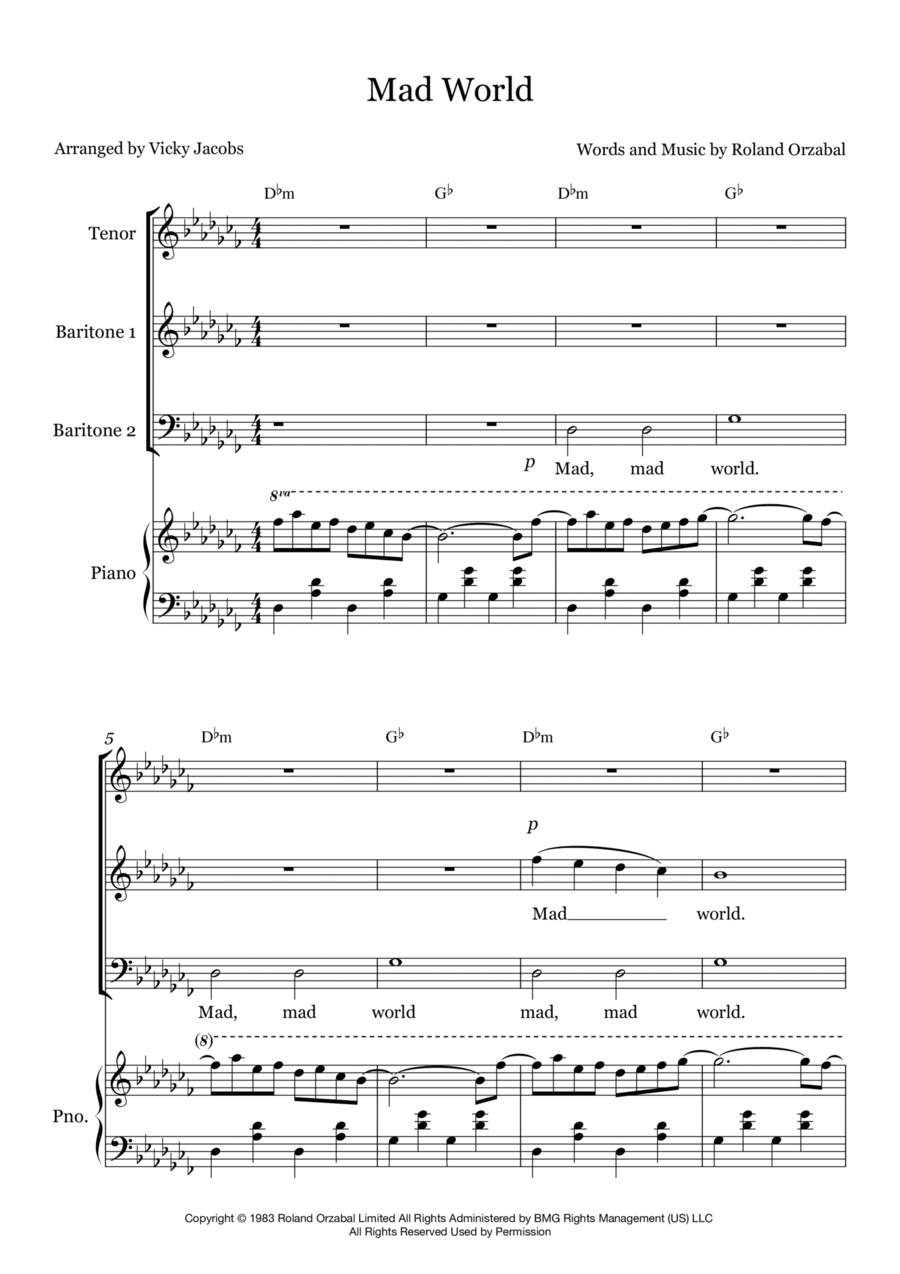 Mad World

Arranged by Vicky Jacobs

Words and Music by Roland Orzabal

D♭m G♭ D♭m G♭

Tenor

Baritone 1

Baritone 2

p Mad, mad world.

8va

Piano

5

D♭m G♭ D♭m G♭

p

Mad____ world.

Mad, mad world mad, mad world.

(8)

Pno.

Copyright © 1983 Roland Orzabal Limited All Rights Administered by BMG Rights Management (US) LLC
All Rights Reserved Used by Permission